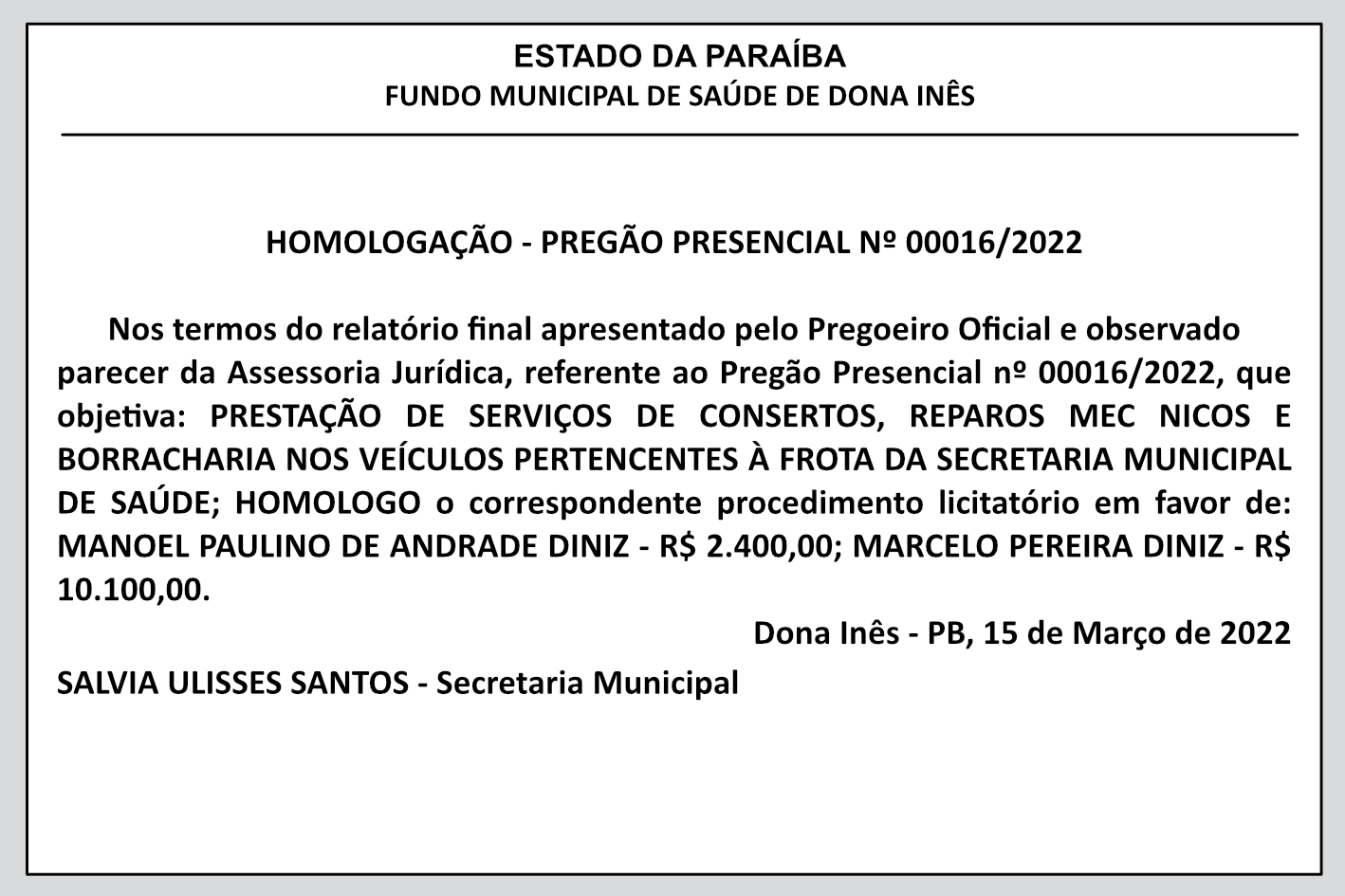 ESTADO DA PARAÍBA
FUNDO MUNICIPAL DE SAÚDE DE DONA INÊS

HOMOLOGAÇÃO - PREGÃO PRESENCIAL Nº 00016/2022

Nos termos do relatório final apresentado pelo Pregoeiro Oficial e observado parecer da Assessoria Jurídica, referente ao Pregão Presencial nº 00016/2022, que objetiva: PRESTAÇÃO DE SERVIÇOS DE CONSERTOS, REPAROS MEC NICOS E BORRACHARIA NOS VEÍCULOS PERTENCENTES À FROTA DA SECRETARIA MUNICIPAL DE SAÚDE; HOMOLOGO o correspondente procedimento licitatório em favor de: MANOEL PAULINO DE ANDRADE DINIZ - R$ 2.400,00; MARCELO PEREIRA DINIZ - R$ 10.100,00.

Dona Inês - PB, 15 de Março de 2022

SALVIA ULISSES SANTOS - Secretaria Municipal